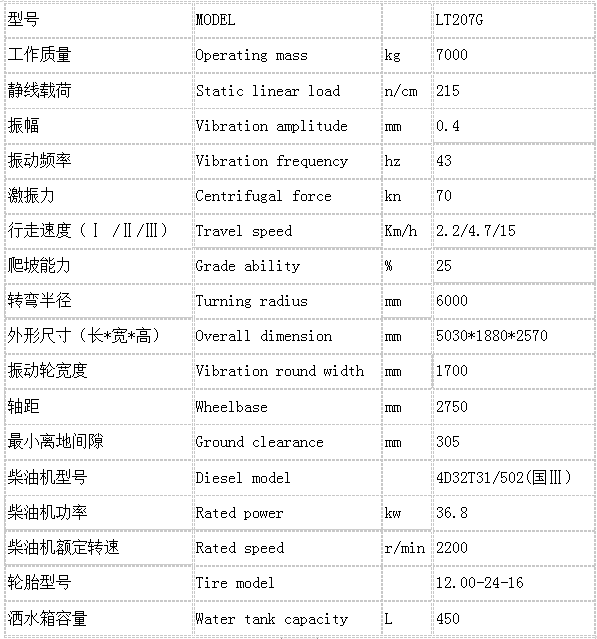 | 型号 | MODEL | | LT207G |
|---|---|---|---|
| 工作质量 | Operating mass | kg | 7000 |
| 静线载荷 | Static linear load | n/cm | 215 |
| 振幅 | Vibration amplitude | mm | 0.4 |
| 振动频率 | Vibration frequency | hz | 43 |
| 激振力 | Centrifugal force | kn | 70 |
| 行走速度（Ⅰ /Ⅱ/Ⅲ） | Travel speed | Km/h | 2.2/4.7/15 |
| 爬坡能力 | Grade ability | % | 25 |
| 转弯半径 | Turning radius | mm | 6000 |
| 外形尺寸（长*宽*高） | Overall dimension | mm | 5030*1880*2570 |
| 振动轮宽度 | Vibration round width | mm | 1700 |
| 轴距 | Wheelbase | mm | 2750 |
| 最小离地间隙 | Ground clearance | mm | 305 |
| 柴油机型号 | Diesel model | | 4D32T31/502(国Ⅲ) |
| 柴油机功率 | Rated power | kw | 36.8 |
| 柴油机额定转速 | Rated speed | r/min | 2200 |
| 轮胎型号 | Tire model | | 12.00-24-16 |
| 洒水箱容量 | Water tank capacity | L | 450 |